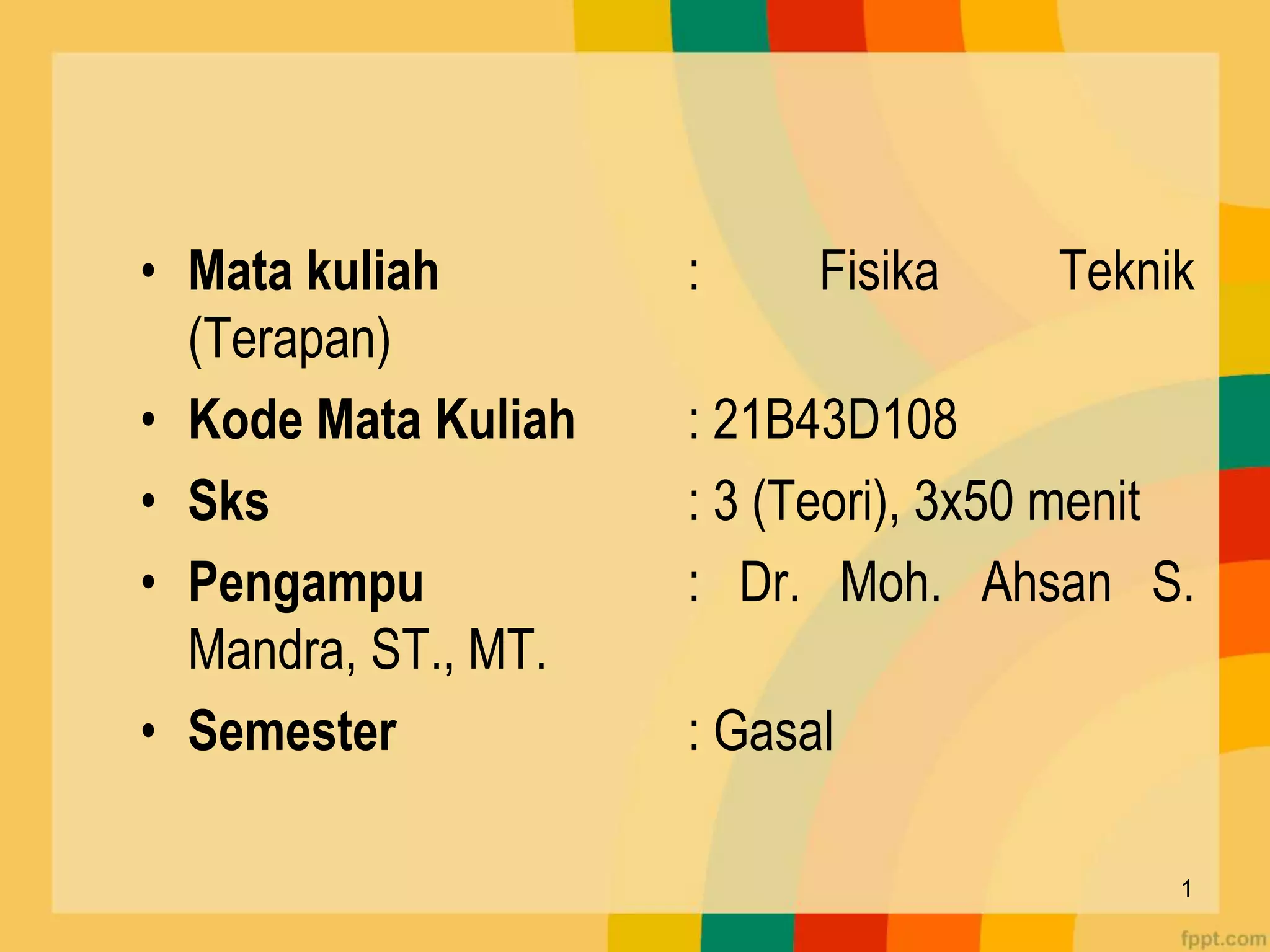 • Mata kuliah : Fisika Teknik (Terapan)
• Kode Mata Kuliah : 21B43D108
• Sks : 3 (Teori), 3x50 menit
• Pengampu : Dr. Moh. Ahsan S. Mandra, ST., MT.
• Semester : Gasal

1

fppt.com